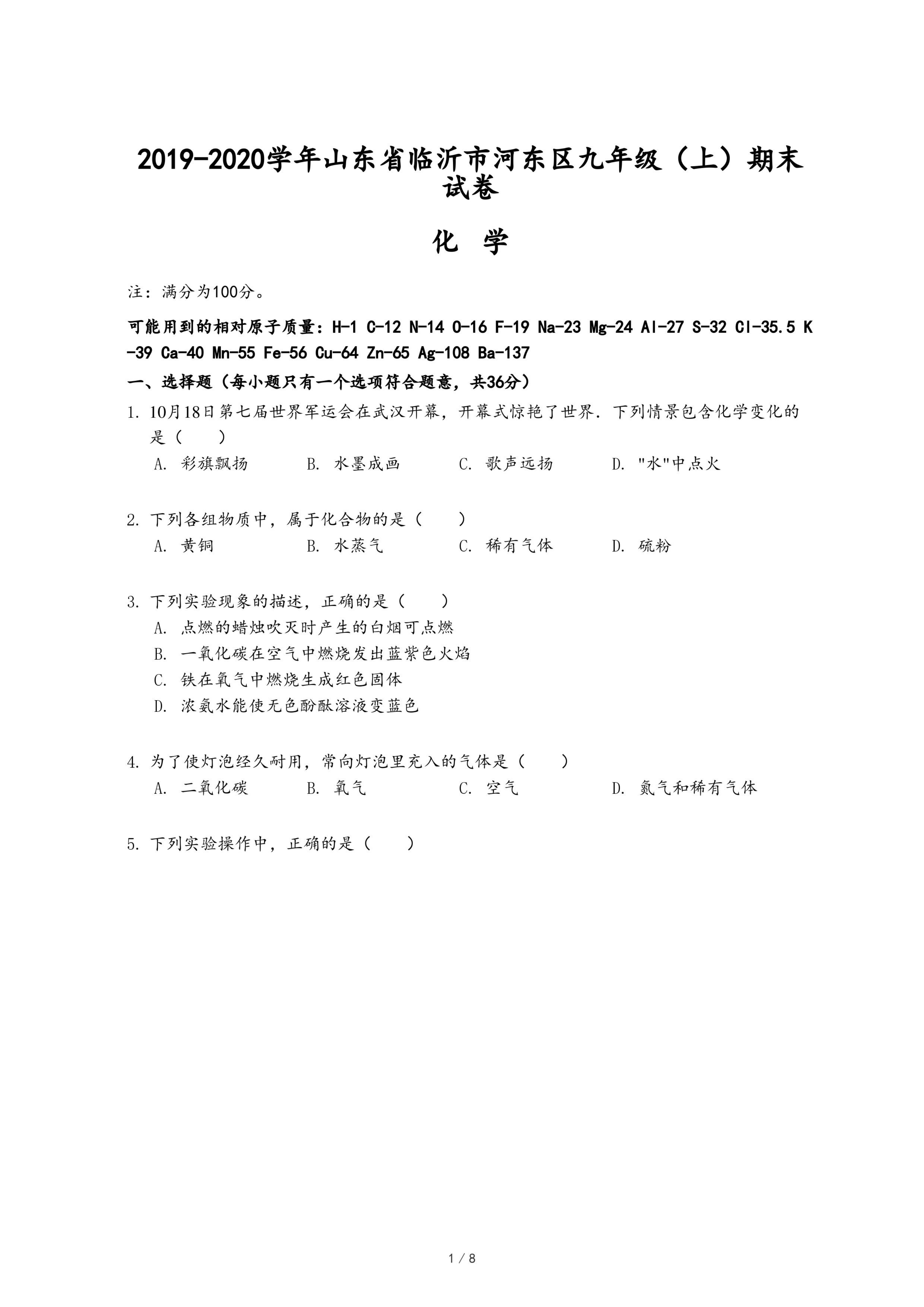 2019-2020学年山东省临沂市河东区九年级（上）期末试卷

化 学

注：满分为100分。

可能用到的相对原子质量：H-1 C-12 N-14 O-16 F-19 Na-23 Mg-24 Al-27 S-32 Cl-35.5 K-39 Ca-40 Mn-55 Fe-56 Cu-64 Zn-65 Ag-108 Ba-137

一、选择题（每小题只有一个选项符合题意，共36分）

1. 10月18日第七届世界军运会在武汉开幕，开幕式惊艳了世界．下列情景包含化学变化的是（　　）
A. 彩旗飘扬　B. 水墨成画　C. 歌声远扬　D. "水"中点火

2. 下列各组物质中，属于化合物的是（　　）
A. 黄铜　B. 水蒸气　C. 稀有气体　D. 硫粉

3. 下列实验现象的描述，正确的是（　　）
A. 点燃的蜡烛吹灭时产生的白烟可点燃
B. 一氧化碳在空气中燃烧发出蓝紫色火焰
C. 铁在氧气中燃烧生成红色固体
D. 浓氨水能使无色酚酞溶液变蓝色

4. 为了使灯泡经久耐用，常向灯泡里充入的气体是（　　）
A. 二氧化碳　B. 氧气　C. 空气　D. 氮气和稀有气体

5. 下列实验操作中，正确的是（　　）

1 / 8